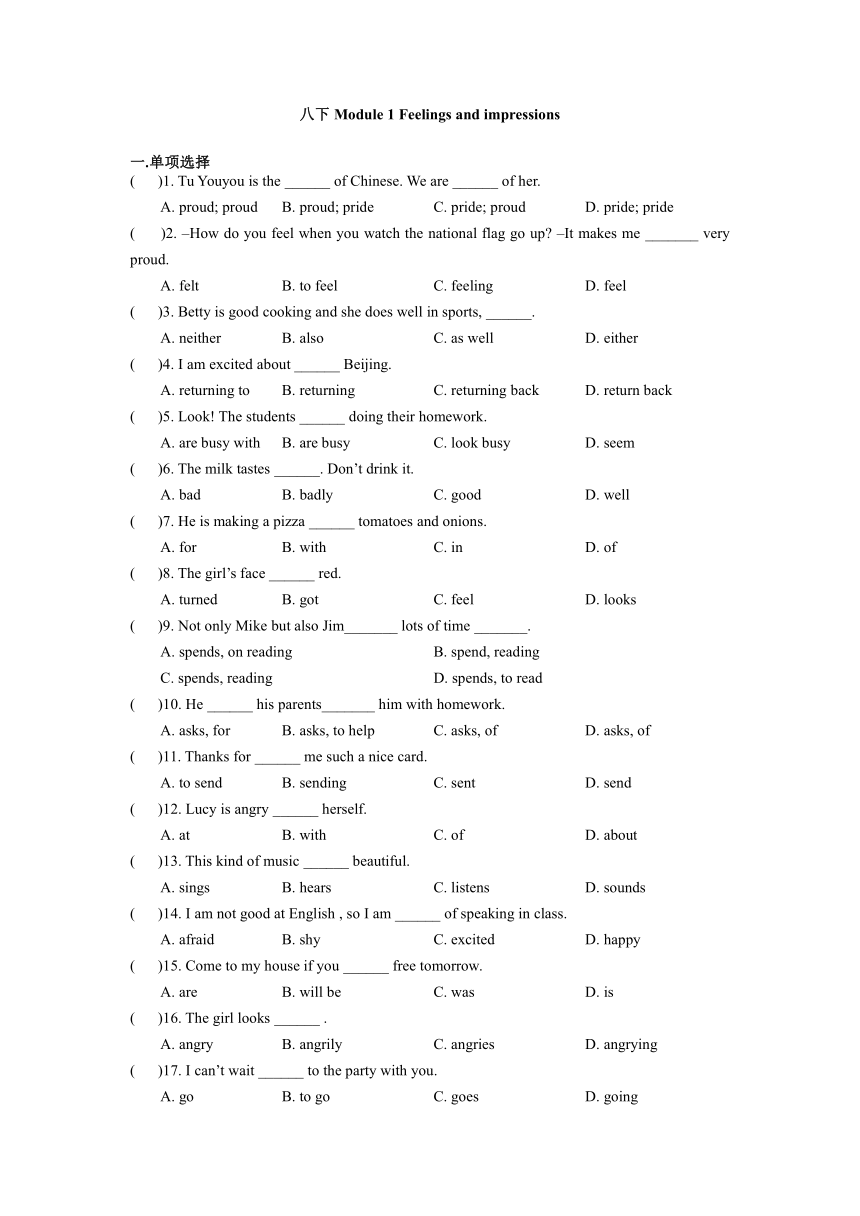 八下 Module 1 Feelings and impressions

一.单项选择

(　　)1. Tu Youyou is the ______ of Chinese. We are ______ of her.

A. proud; proud　　B. proud; pride　　C. pride; proud　　D. pride; pride

(　　)2. –How do you feel when you watch the national flag go up? –It makes me _______ very proud.

A. felt　　B. to feel　　C. feeling　　D. feel

(　　)3. Betty is good cooking and she does well in sports, ______.

A. neither　　B. also　　C. as well　　D. either

(　　)4. I am excited about ______ Beijing.

A. returning to　　B. returning　　C. returning back　　D. return back

(　　)5. Look! The students ______ doing their homework.

A. are busy with　　B. are busy　　C. look busy　　D. seem

(　　)6. The milk tastes ______. Don't drink it.

A. bad　　B. badly　　C. good　　D. well

(　　)7. He is making a pizza ______ tomatoes and onions.

A. for　　B. with　　C. in　　D. of

(　　)8. The girl's face ______ red.

A. turned　　B. got　　C. feel　　D. looks

(　　)9. Not only Mike but also Jim_______ lots of time _______.

A. spends, on reading　　B. spend, reading

C. spends, reading　　D. spends, to read

(　　)10. He ______ his parents_______ him with homework.

A. asks, for　　B. asks, to help　　C. asks, of　　D. asks, of

(　　)11. Thanks for ______ me such a nice card.

A. to send　　B. sending　　C. sent　　D. send

(　　)12. Lucy is angry ______ herself.

A. at　　B. with　　C. of　　D. about

(　　)13. This kind of music ______ beautiful.

A. sings　　B. hears　　C. listens　　D. sounds

(　　)14. I am not good at English , so I am ______ of speaking in class.

A. afraid　　B. shy　　C. excited　　D. happy

(　　)15. Come to my house if you ______ free tomorrow.

A. are　　B. will be　　C. was　　D. is

(　　)16. The girl looks ______ .

A. angry　　B. angrily　　C. angries　　D. angrying

(　　)17. I can't wait ______ to the party with you.

A. go　　B. to go　　C. goes　　D. going